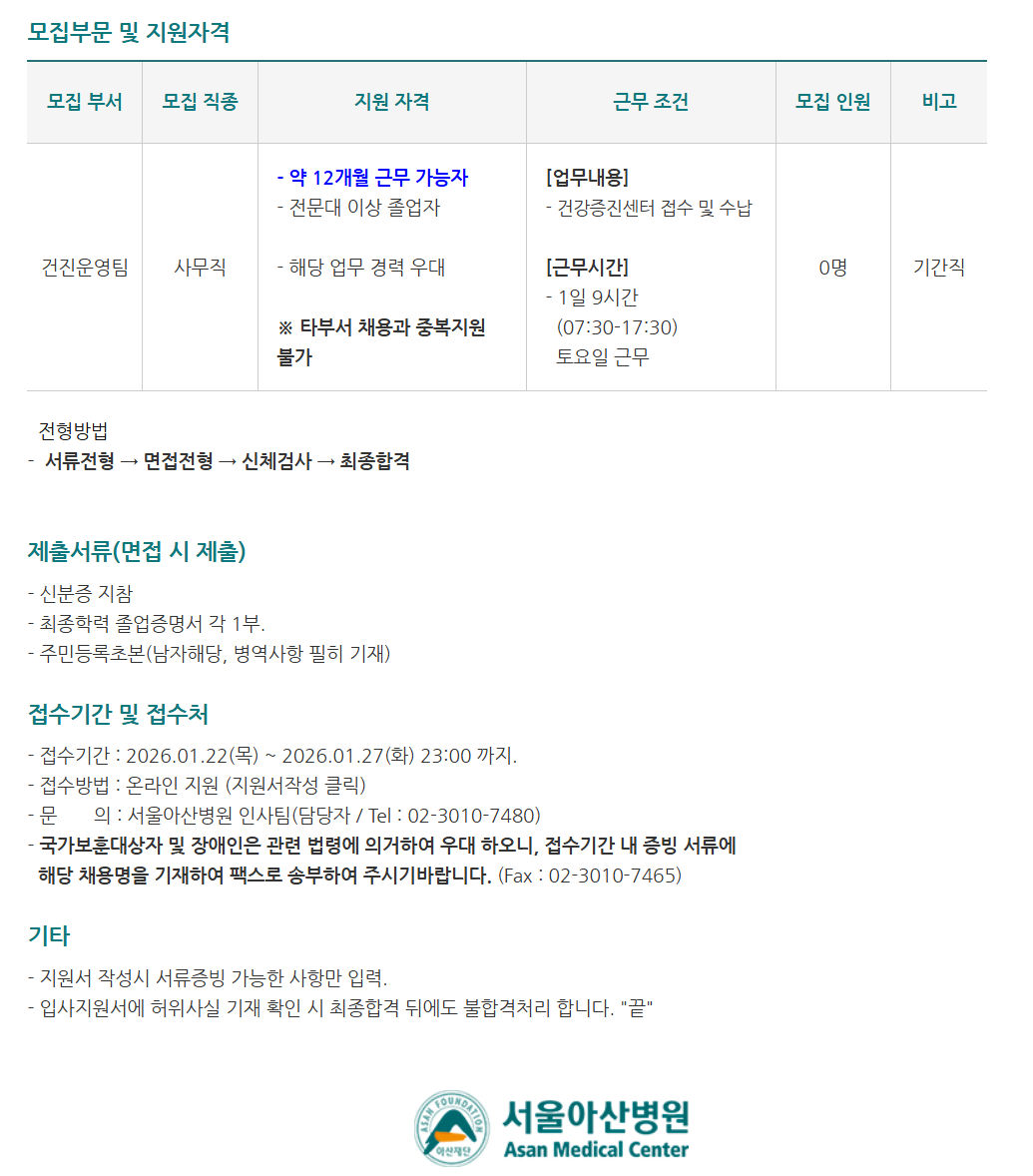 모집부문 및 지원자격

| 모집 부서 | 모집 직종 | 지원 자격 | 근무 조건 | 모집 인원 | 비고 |
|---|---|---|---|---|---|
| 건진운영팀 | 사무직 | - 약 12개월 근무 가능자 - 전문대 이상 졸업자 - 해당 업무 경력 우대 ※ 타부서 채용과 중복지원 불가 | [업무내용] - 건강증진센터 접수 및 수납 [근무시간] - 1일 9시간 (07:30-17:30) 토요일 근무 | 0명 | 기간직 |

전형방법
- 서류전형 → 면접전형 → 신체검사 → 최종합격

제출서류(면접 시 제출)

- 신분증 지참
- 최종학력 졸업증명서 각 1부.
- 주민등록초본(남자해당, 병역사항 필히 기재)

접수기간 및 접수처

- 접수기간 : 2026.01.22(목) ~ 2026.01.27(화) 23:00 까지.
- 접수방법 : 온라인 지원 (지원서작성 클릭)
- 문 의 : 서울아산병원 인사팀(담당자 / Tel : 02-3010-7480)
- 국가보훈대상자 및 장애인은 관련 법령에 의거하여 우대 하오니, 접수기간 내 증빙 서류에 해당 채용명을 기재하여 팩스로 송부하여 주시기바랍니다. (Fax : 02-3010-7465)

기타

- 지원서 작성시 서류증빙 가능한 사항만 입력.
- 입사지원서에 허위사실 기재 확인 시 최종합격 뒤에도 불합격처리 합니다. "끝"

ASAN FOUNDATION
아산재단
서울아산병원
Asan Medical Center